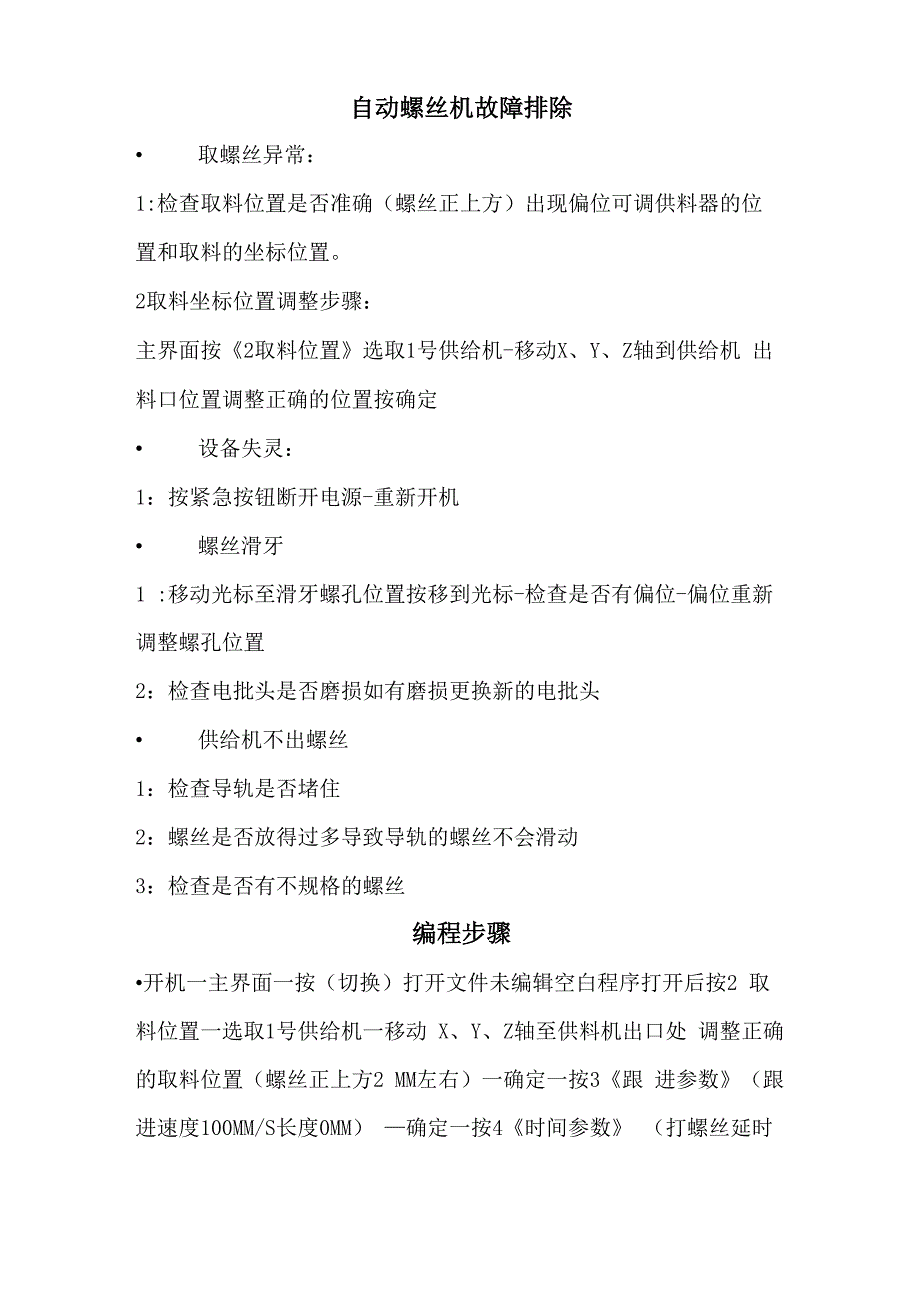 自动螺丝机故障排除

• 取螺丝异常：

1:检查取料位置是否准确（螺丝正上方）出现偏位可调供料器的位置和取料的坐标位置。

2取料坐标位置调整步骤：

主界面按《2取料位置》选取1号供给机-移动X、Y、Z轴到供给机 出料口位置调整正确的位置按确定

• 设备失灵：

1：按紧急按钮断开电源-重新开机

• 螺丝滑牙

1 :移动光标至滑牙螺孔位置按移到光标-检查是否有偏位-偏位重新调整螺孔位置

2：检查电批头是否磨损如有磨损更换新的电批头

• 供给机不出螺丝

1：检查导轨是否堵住

2：螺丝是否放得过多导致导轨的螺丝不会滑动

3：检查是否有不规格的螺丝

编程步骤

•开机一主界面一按（切换）打开文件未编辑空白程序打开后按2 取料位置一选取1号供给机一移动 X、Y、Z轴至供料机出口处 调整正确的取料位置（螺丝正上方2 MM左右）一确定一按3《跟 进参数》（跟进速度100MM/S长度0MM） —确定一按4《时间参数》 （打螺丝延时